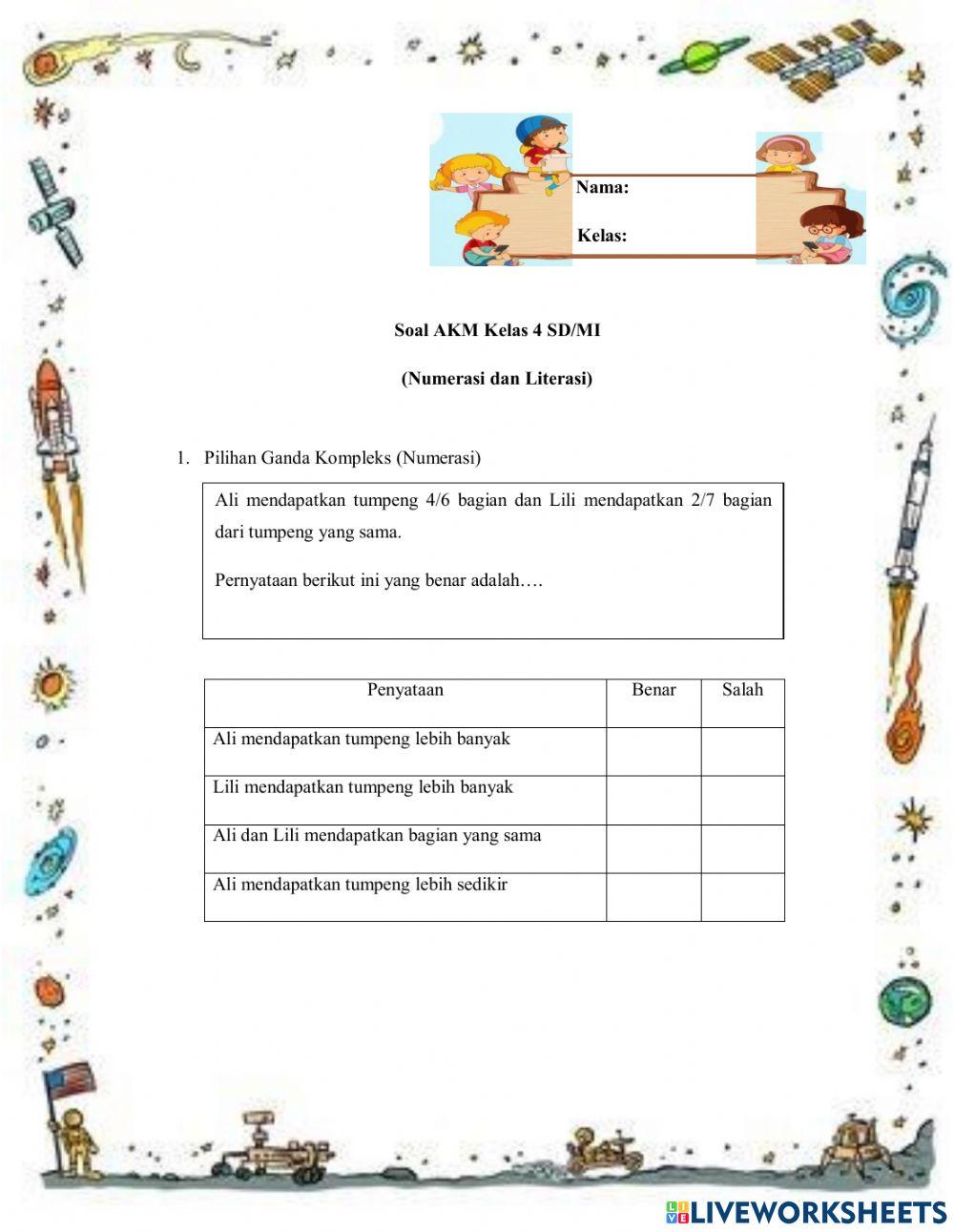 Nama:

Kelas:

Soal AKM Kelas 4 SD/MI

(Numerasi dan Literasi)

1. Pilihan Ganda Kompleks (Numerasi)

Ali mendapatkan tumpeng 4/6 bagian dan Lili mendapatkan 2/7 bagian dari tumpeng yang sama.

Pernyataan berikut ini yang benar adalah….

| Penyataan | Benar | Salah |
|---|---|---|
| Ali mendapatkan tumpeng lebih banyak | | |
| Lili mendapatkan tumpeng lebih banyak | | |
| Ali dan Lili mendapatkan bagian yang sama | | |
| Ali mendapatkan tumpeng lebih sedikir | | |

LIVEWORKSHEETS